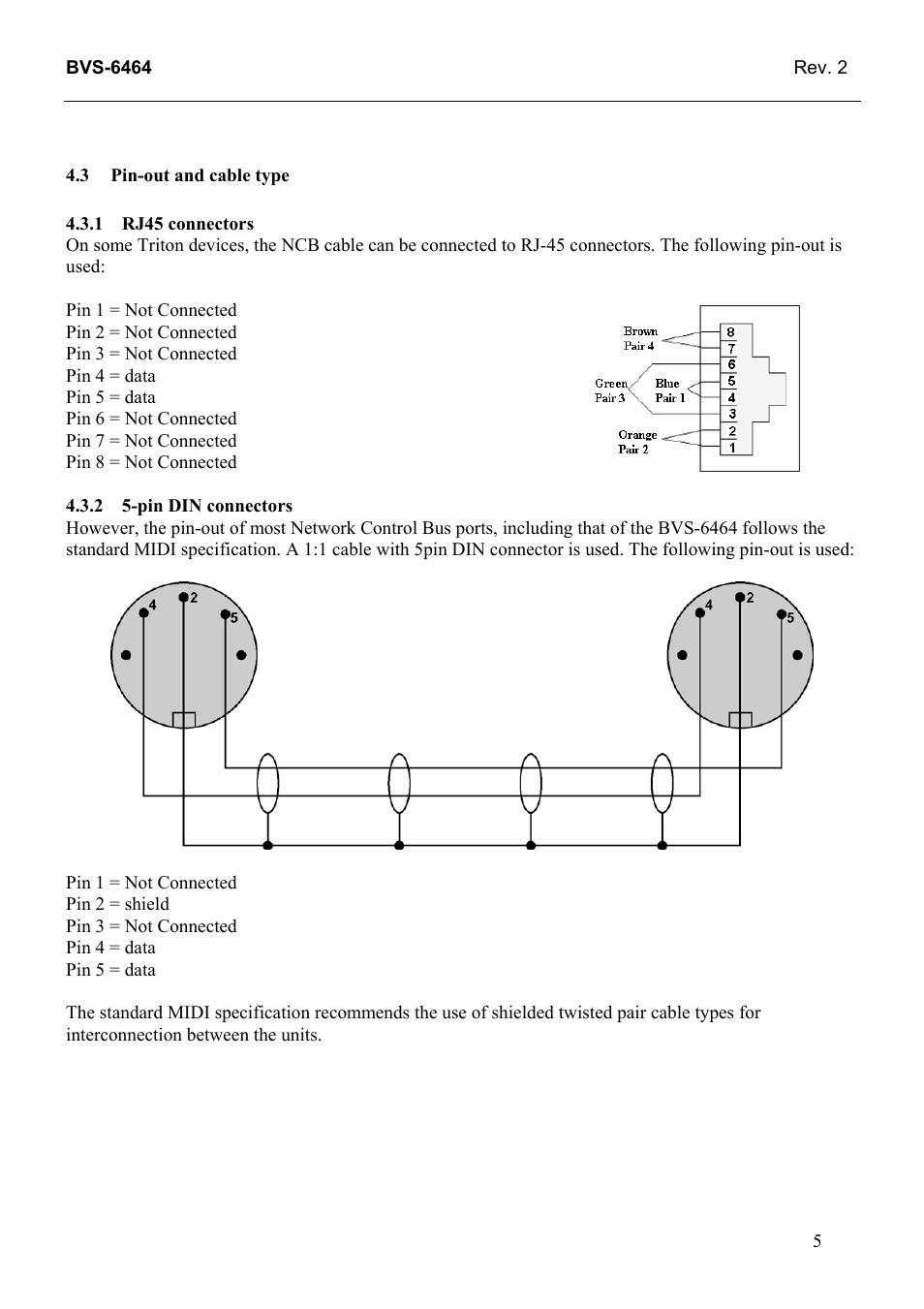 BVS-6464 Rev. 2

4.3 Pin-out and cable type

4.3.1 RJ45 connectors
On some Triton devices, the NCB cable can be connected to RJ-45 connectors. The following pin-out is used:

Pin 1 = Not Connected
Pin 2 = Not Connected
Pin 3 = Not Connected
Pin 4 = data
Pin 5 = data
Pin 6 = Not Connected
Pin 7 = Not Connected
Pin 8 = Not Connected

Brown Pair 4
Green Pair 3
Blue Pair 1
Orange Pair 2
8
7
6
5
4
3
2
1

4.3.2 5-pin DIN connectors
However, the pin-out of most Network Control Bus ports, including that of the BVS-6464 follows the standard MIDI specification. A 1:1 cable with 5pin DIN connector is used. The following pin-out is used:

4 2 5
4 2 5

Pin 1 = Not Connected
Pin 2 = shield
Pin 3 = Not Connected
Pin 4 = data
Pin 5 = data

The standard MIDI specification recommends the use of shielded twisted pair cable types for interconnection between the units.

5